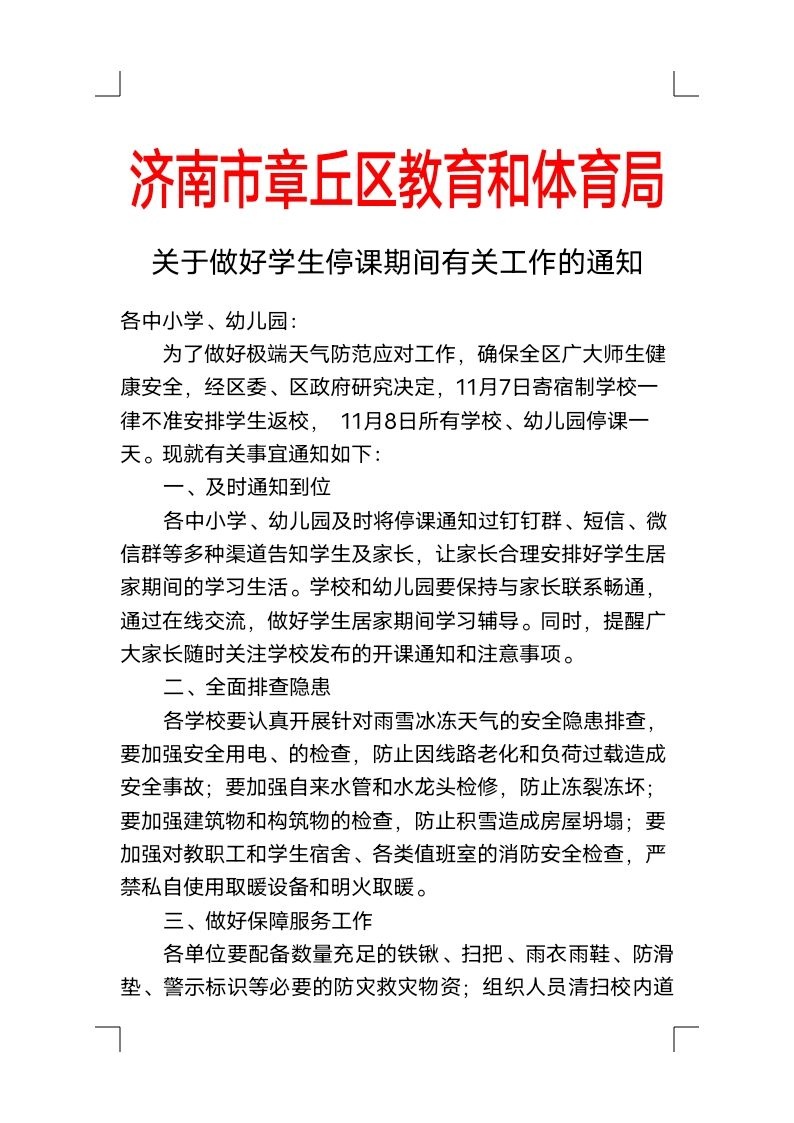 济南市章丘区教育和体育局

关于做好学生停课期间有关工作的通知

各中小学、幼儿园：

为了做好极端天气防范应对工作，确保全区广大师生健康安全，经区委、区政府研究决定，11月7日寄宿制学校一律不准安排学生返校， 11月8日所有学校、幼儿园停课一天。现就有关事宜通知如下：

一、及时通知到位

各中小学、幼儿园及时将停课通知过钉钉群、短信、微信群等多种渠道告知学生及家长，让家长合理安排好学生居家期间的学习生活。学校和幼儿园要保持与家长联系畅通，通过在线交流，做好学生居家期间学习辅导。同时，提醒广大家长随时关注学校发布的开课通知和注意事项。

二、全面排查隐患

各学校要认真开展针对雨雪冰冻天气的安全隐患排查，要加强安全用电、的检查，防止因线路老化和负荷过载造成安全事故；要加强自来水管和水龙头检修，防止冻裂冻坏；要加强建筑物和构筑物的检查，防止积雪造成房屋坍塌；要加强对教职工和学生宿舍、各类值班室的消防安全检查，严禁私自使用取暖设备和明火取暖。

三、做好保障服务工作

各单位要配备数量充足的铁锹、扫把、雨衣雨鞋、防滑垫、警示标识等必要的防灾救灾物资；组织人员清扫校内道